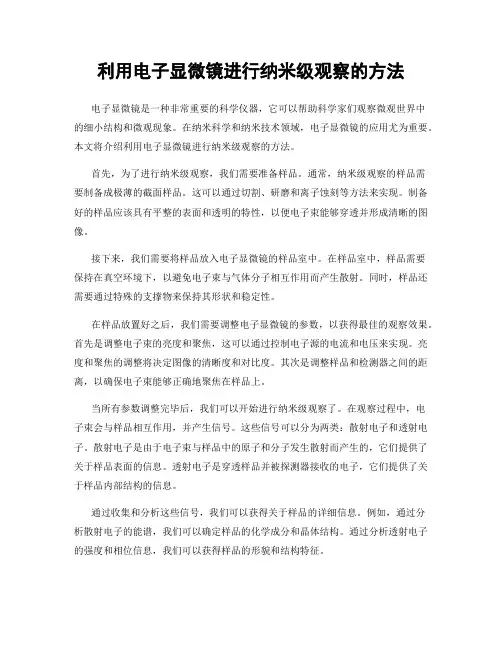 利用电子显微镜进行纳米级观察的方法

电子显微镜是一种非常重要的科学仪器，它可以帮助科学家们观察微观世界中的细小结构和微观现象。在纳米科学和纳米技术领域，电子显微镜的应用尤为重要。本文将介绍利用电子显微镜进行纳米级观察的方法。

首先，为了进行纳米级观察，我们需要准备样品。通常，纳米级观察的样品需要制备成极薄的截面样品。这可以通过切割、研磨和离子蚀刻等方法来实现。制备好的样品应该具有平整的表面和透明的特性，以便电子束能够穿透并形成清晰的图像。

接下来，我们需要将样品放入电子显微镜的样品室中。在样品室中，样品需要保持在真空环境下，以避免电子束与气体分子相互作用而产生散射。同时，样品还需要通过特殊的支撑物来保持其形状和稳定性。

在样品放置好之后，我们需要调整电子显微镜的参数，以获得最佳的观察效果。首先是调整电子束的亮度和聚焦，这可以通过控制电子源的电流和电压来实现。亮度和聚焦的调整将决定图像的清晰度和对比度。其次是调整样品和检测器之间的距离，以确保电子束能够正确地聚焦在样品上。

当所有参数调整完毕后，我们可以开始进行纳米级观察了。在观察过程中，电子束会与样品相互作用，并产生信号。这些信号可以分为两类：散射电子和透射电子。散射电子是由于电子束与样品中的原子和分子发生散射而产生的，它们提供了关于样品表面的信息。透射电子是穿透样品并被探测器接收的电子，它们提供了关于样品内部结构的信息。

通过收集和分析这些信号，我们可以获得关于样品的详细信息。例如，通过分析散射电子的能谱，我们可以确定样品的化学成分和晶体结构。通过分析透射电子的强度和相位信息，我们可以获得样品的形貌和结构特征。